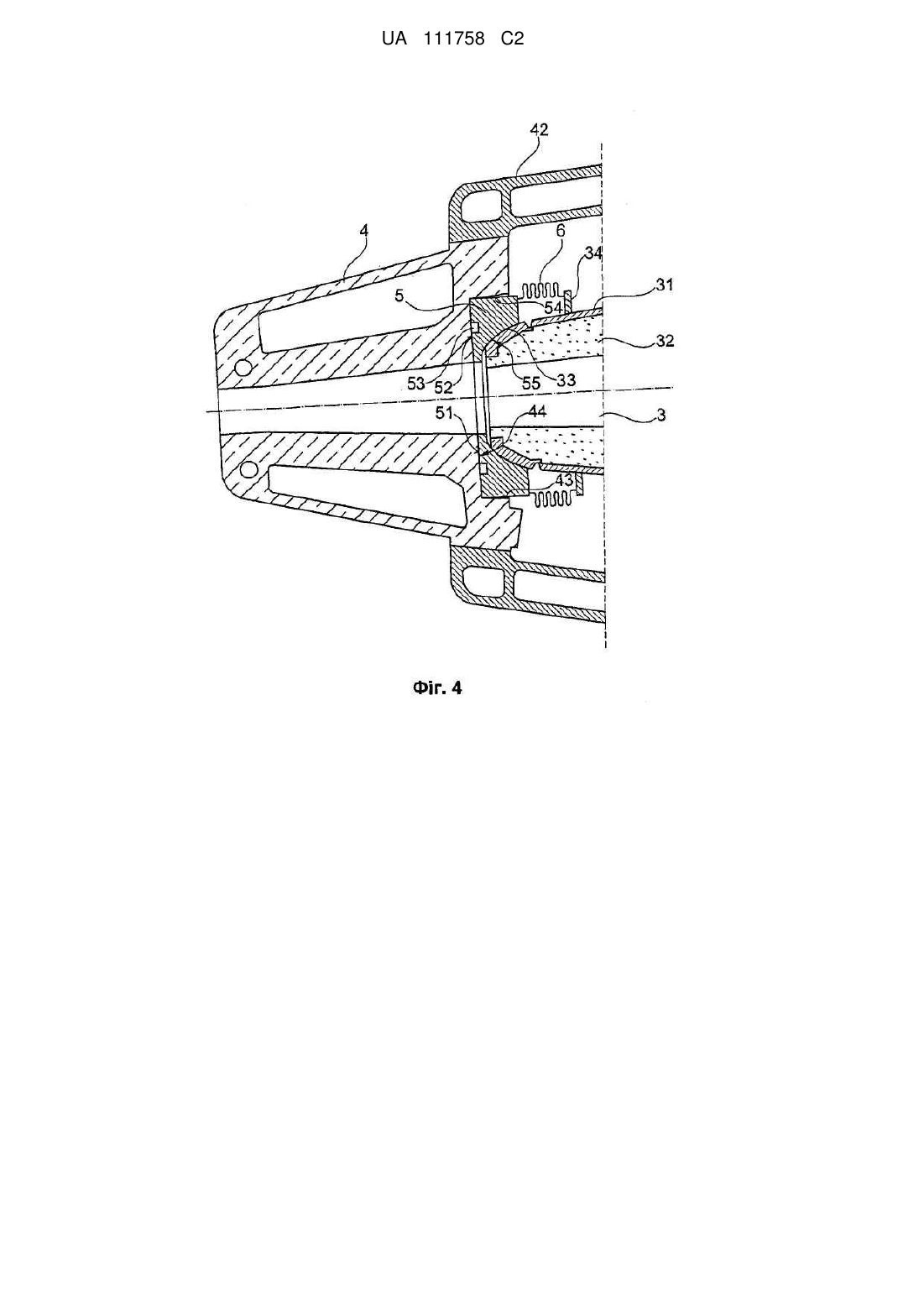 UA 111758 C2

42

4

6

34

31

5

54

32

53

52

55

33

51

44

3

43

Фіг. 4